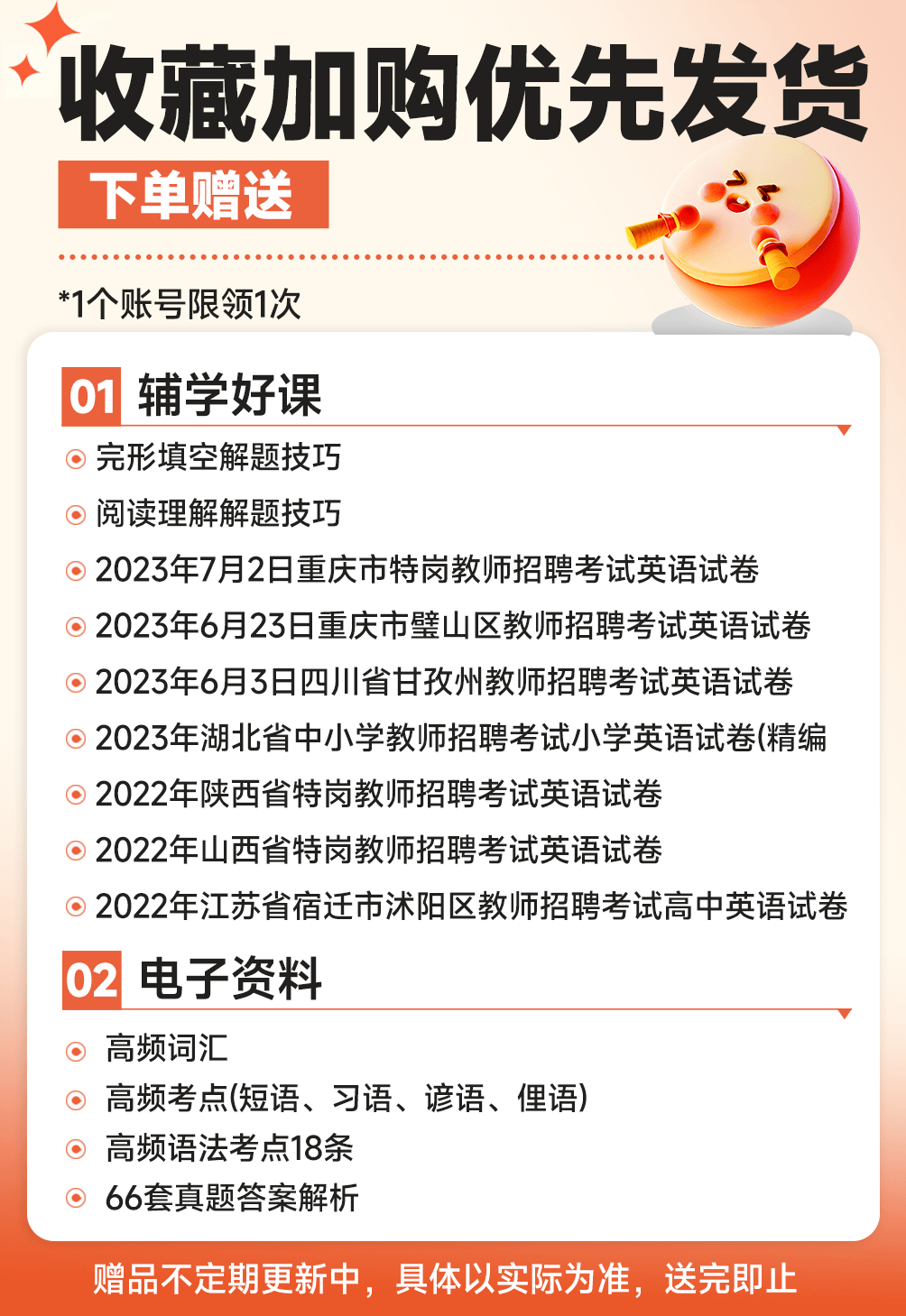 收藏加购优先发货

下单赠送

*1个账号限领1次

01 辅学好课

完形填空解题技巧

阅读理解解题技巧

2023年7月2日重庆市特岗教师招聘考试英语试卷

2023年6月23日重庆市璧山区教师招聘考试英语试卷

2023年6月3日四川省甘孜州教师招聘考试英语试卷

2023年湖北省中小学教师招聘考试小学英语试卷(精编

2022年陕西省特岗教师招聘考试英语试卷

2022年山西省特岗教师招聘考试英语试卷

2022年江苏省宿迁市沭阳区教师招聘考试高中英语试卷

02 电子资料

高频词汇

高频考点(短语、习语、谚语、俚语)

高频语法考点18条

66套真题答案解析

赠品不定期更新中，具体以实际为准，送完即止